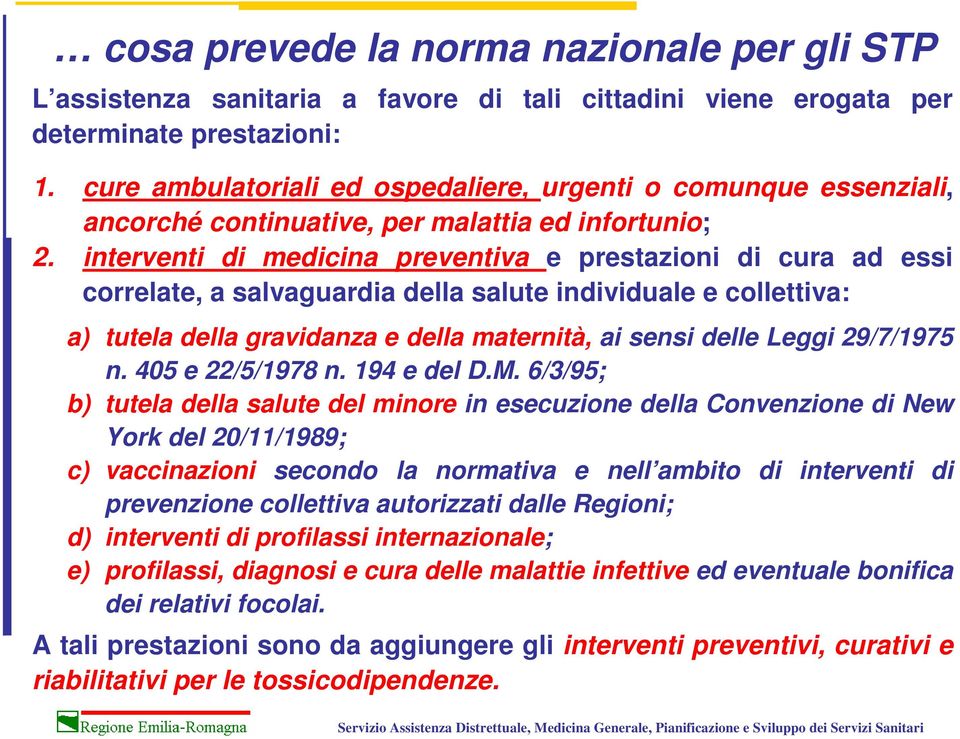 … cosa prevede la norma nazionale per gli STP

L’assistenza sanitaria a favore di tali cittadini viene erogata per determinate prestazioni:

1. cure ambulatoriali ed ospedaliere, urgenti o comunque essenziali, ancorché continuative, per malattia ed infortunio;
2. interventi di medicina preventiva e prestazioni di cura ad essi correlate, a salvaguardia della salute individuale e collettiva:

a) tutela della gravidanza e della maternità, ai sensi delle Leggi 29/7/1975 n. 405 e 22/5/1978 n. 194 e del D.M. 6/3/95;
b) tutela della salute del minore in esecuzione della Convenzione di New York del 20/11/1989;
c) vaccinazioni secondo la normativa e nell’ambito di interventi di prevenzione collettiva autorizzati dalle Regioni;
d) interventi di profilassi internazionale;
e) profilassi, diagnosi e cura delle malattie infettive ed eventuale bonifica dei relativi focolai.

A tali prestazioni sono da aggiungere gli interventi preventivi, curativi e riabilitativi per le tossicodipendenze.

Regione Emilia-Romagna

Servizio Assistenza Distrettuale, Medicina Generale, Pianificazione e Sviluppo dei Servizi Sanitari